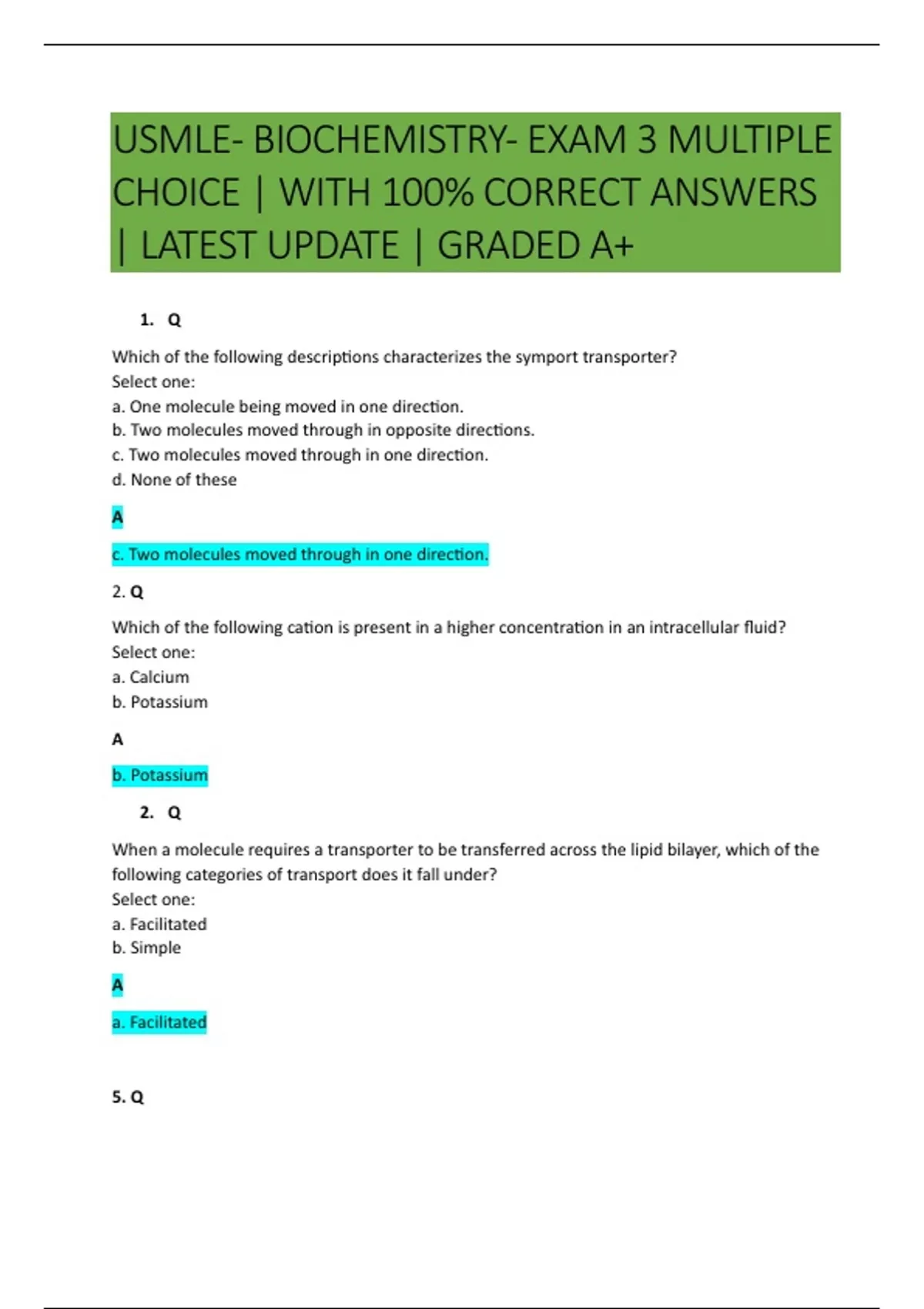 USMLE- BIOCHEMISTRY- EXAM 3 MULTIPLE CHOICE | WITH 100% CORRECT ANSWERS | LATEST UPDATE | GRADED A+

1. Q

Which of the following descriptions characterizes the symport transporter?
Select one:
a. One molecule being moved in one direction.
b. Two molecules moved through in opposite directions.
c. Two molecules moved through in one direction.
d. None of these

A

c. Two molecules moved through in one direction.

2. Q

Which of the following cation is present in a higher concentration in an intracellular fluid?
Select one:
a. Calcium
b. Potassium

A

b. Potassium

2. Q

When a molecule requires a transporter to be transferred across the lipid bilayer, which of the following categories of transport does it fall under?
Select one:
a. Facilitated
b. Simple

A

a. Facilitated

5. Q